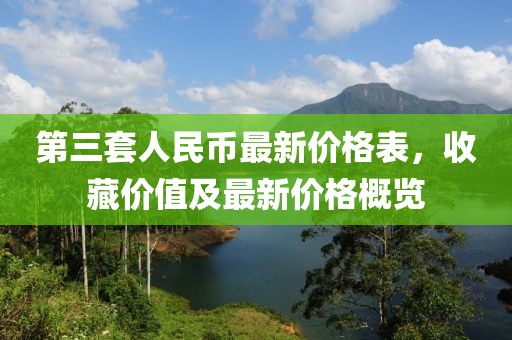 第三套人民币最新价格表，收藏价值及最新价格概览